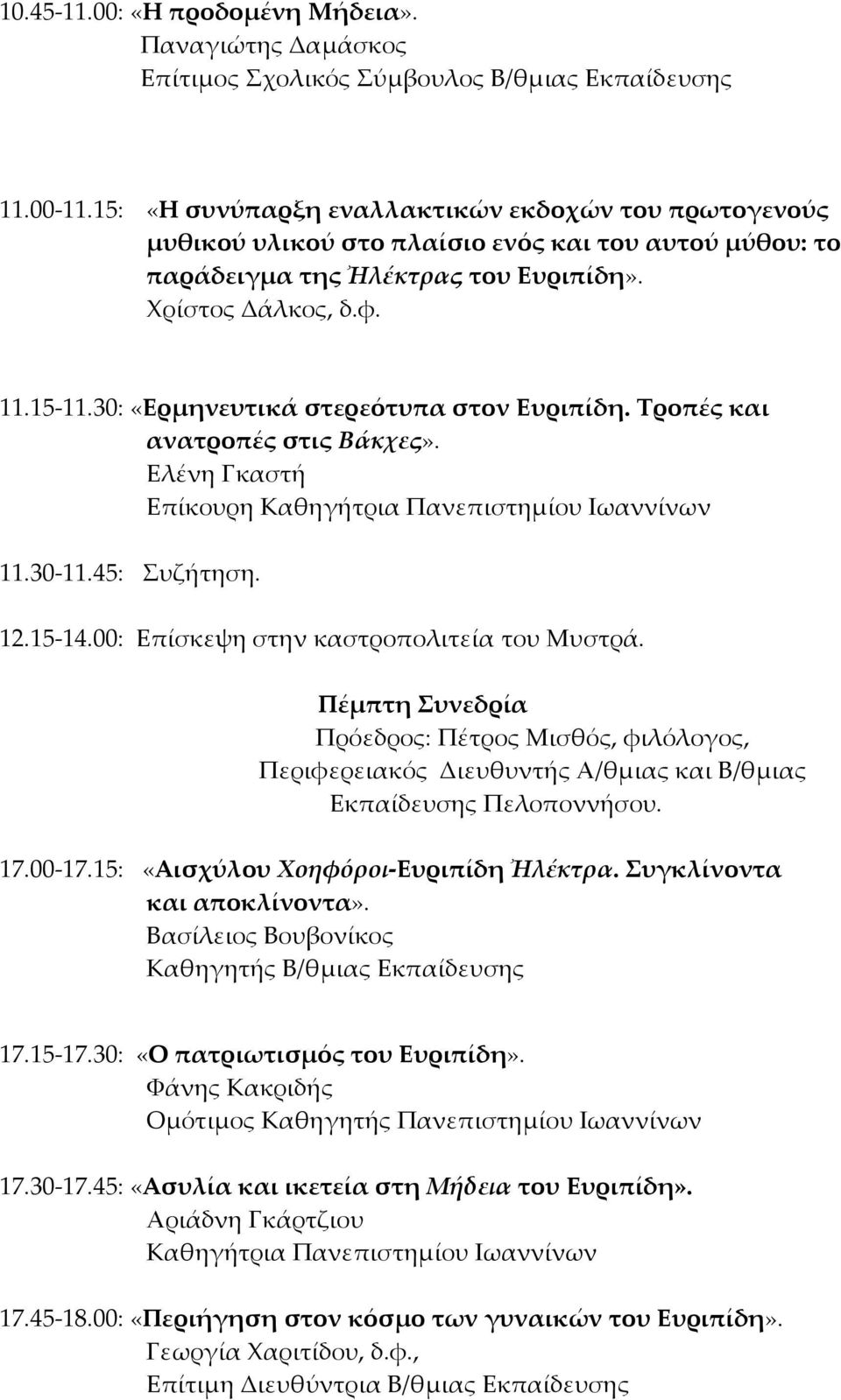 10.45-11.00: «Η προδομένη Μήδεια».
Παναγιώτης Δαμάσκος
Επίτιμος Σχολικός Σύμβουλος Β/θμιας Εκπαίδευσης

11.00-11.15: «Η συνύπαρξη εναλλακτικών εκδοχών του πρωτογενούς μυθικού υλικού στο πλαίσιο ενός και του αυτού μύθου: το παράδειγμα της Ἠλέκτρας του Ευριπίδη».
Χρίστος Δάλκος, δ.φ.

11.15-11.30: «Ερμηνευτικά στερεότυπα στον Ευριπίδη. Τροπές και ανατροπές στις Βάκχες».
Ελένη Γκαστή
Επίκουρη Καθηγήτρια Πανεπιστημίου Ιωαννίνων

11.30-11.45: Συζήτηση.

12.15-14.00: Επίσκεψη στην καστροπολιτεία του Μυστρά.

Πέμπτη Συνεδρία
Πρόεδρος: Πέτρος Μισθός, φιλόλογος, Περιφερειακός Διευθυντής Α/θμιας και Β/θμιας Εκπαίδευσης Πελοποννήσου.

17.00-17.15: «Αισχύλου Χοηφόροι-Ευριπίδη Ἠλέκτρα. Συγκλίνοντα και αποκλίνοντα».
Βασίλειος Βουβονίκος
Καθηγητής Β/θμιας Εκπαίδευσης

17.15-17.30: «Ο πατριωτισμός του Ευριπίδη».
Φάνης Κακριδής
Ομότιμος Καθηγητής Πανεπιστημίου Ιωαννίνων

17.30-17.45: «Ασυλία και ικετεία στη Μήδεια του Ευριπίδη».
Αριάδνη Γκάρτζιου
Καθηγήτρια Πανεπιστημίου Ιωαννίνων

17.45-18.00: «Περιήγηση στον κόσμο των γυναικών του Ευριπίδη».
Γεωργία Χαριτίδου, δ.φ.,
Επίτιμη Διευθύντρια Β/θμιας Εκπαίδευσης